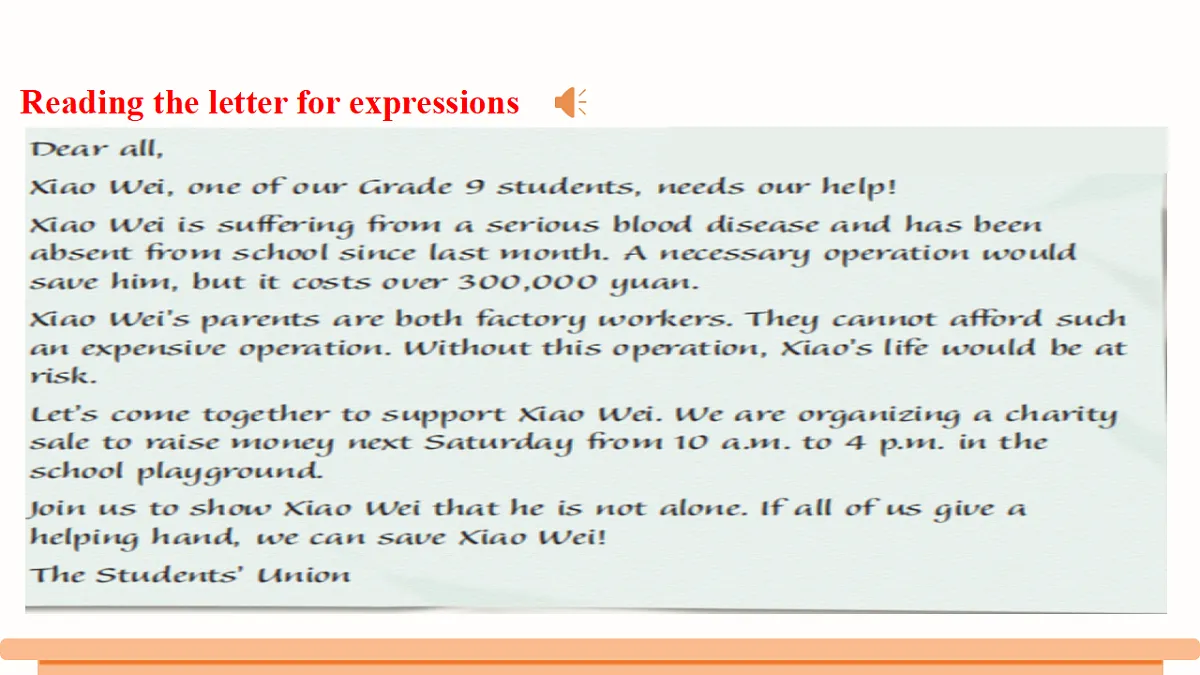 Reading the letter for expressions

Dear all,

Xiao Wei, one of our Grade 9 students, needs our help!

Xiao Wei is suffering from a serious blood disease and has been absent from school since last month. A necessary operation would save him, but it costs over 300,000 yuan.

Xiao Wei's parents are both factory workers. They cannot afford such an expensive operation. Without this operation, Xiao's life would be at risk.

Let's come together to support Xiao Wei. We are organizing a charity sale to raise money next Saturday from 10 a.m. to 4 p.m. in the school playground.

Join us to show Xiao Wei that he is not alone. If all of us give a helping hand, we can save Xiao Wei!

The Students' Union